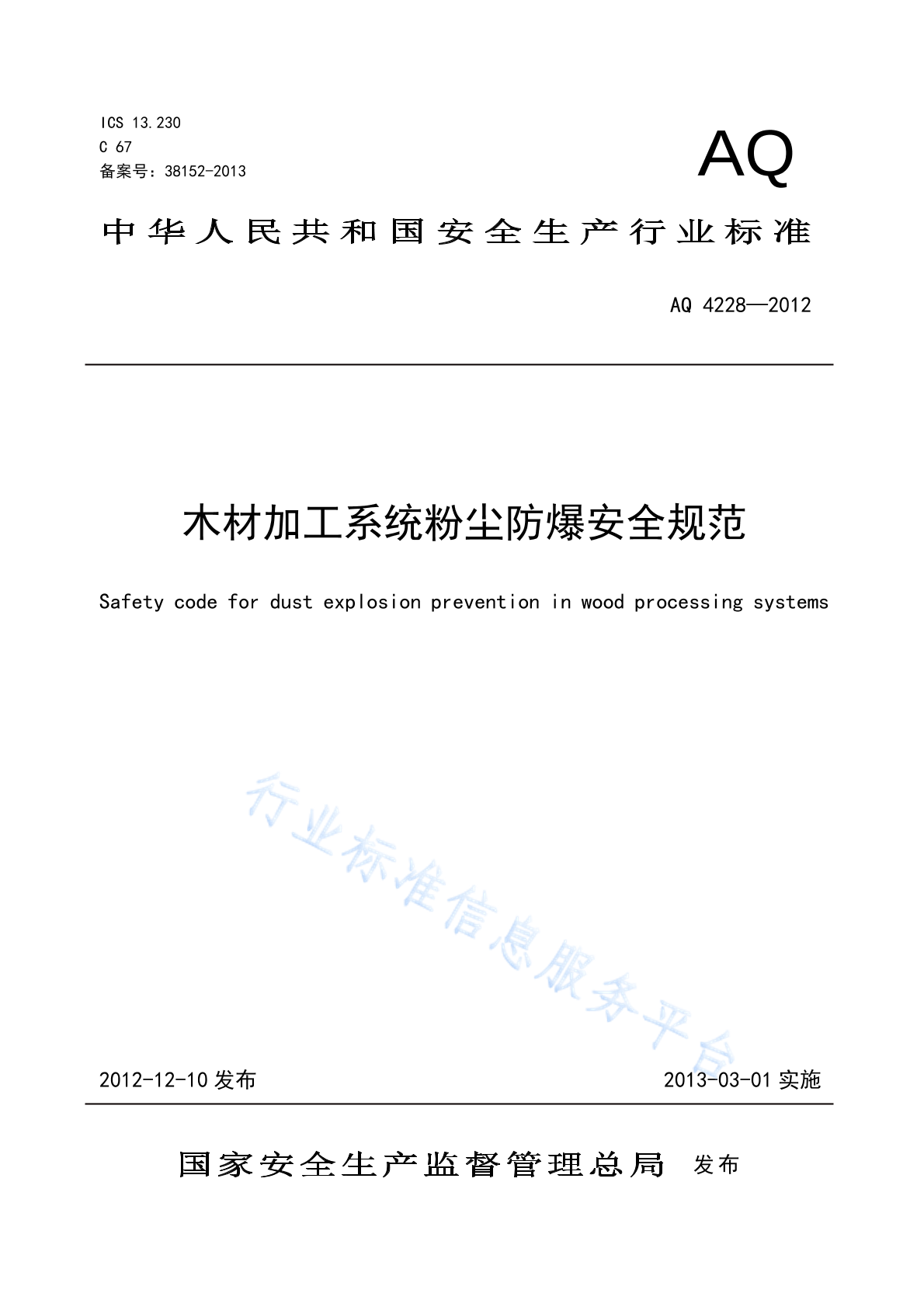 ICS 13.230
C 67
备案号：38152-2013

AQ

中华人民共和国安全生产行业标准

AQ 4228—2012

木材加工系统粉尘防爆安全规范

Safety code for dust explosion prevention in wood processing systems

行业标准信息服务平台

2012-12-10 发布

2013-03-01 实施

国家安全生产监督管理总局 发布